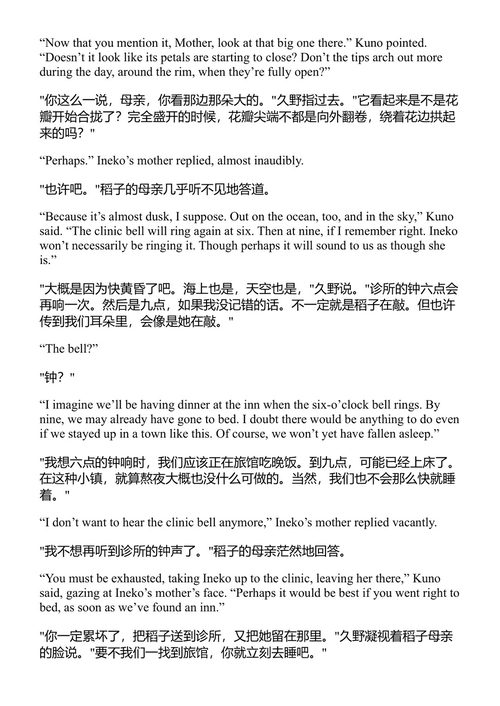 “Now that you mention it, Mother, look at that big one there.” Kuno pointed. “Doesn’t it look like its petals are starting to close? Don’t the tips arch out more during the day, around the rim, when they’re fully open?”

"你这么一说，母亲，你看那边那朵大的。"久野指过去。"它看起来是不是花瓣开始合拢了？完全盛开的时候，花瓣尖端不都是向外翻卷，绕着花边拱起来的吗？"

“Perhaps.” Ineko’s mother replied, almost inaudibly.

"也许吧。"稻子的母亲几乎听不见地答道。

“Because it’s almost dusk, I suppose. Out on the ocean, too, and in the sky,” Kuno said. “The clinic bell will ring again at six. Then at nine, if I remember right. Ineko won’t necessarily be ringing it. Though perhaps it will sound to us as though she is.”

"大概是因为快黄昏了吧。海上也是，天空也是，"久野说。"诊所的钟六点会再响一次。然后是九点，如果我没记错的话。不一定就是稻子在敲。但也许传到我们耳朵里，会像是她在敲。"

“The bell?”

"钟？"

“I imagine we’ll be having dinner at the inn when the six-o’clock bell rings. By nine, we may already have gone to bed. I doubt there would be anything to do even if we stayed up in a town like this. Of course, we won’t yet have fallen asleep.”

"我想六点的钟响时，我们应该正在旅馆吃晚饭。到九点，可能已经上床了。在这种小镇，就算熬夜大概也没什么可做的。当然，我们也不会那么快就睡着。"

“I don’t want to hear the clinic bell anymore,” Ineko’s mother replied vacantly.

"我不想再听到诊所的钟声了。"稻子的母亲茫然地回答。

“You must be exhausted, taking Ineko up to the clinic, leaving her there,” Kuno said, gazing at Ineko’s mother’s face. “Perhaps it would be best if you went right to bed, as soon as we’ve found an inn.”

"你一定累坏了，把稻子送到诊所，又把她留在那里。"久野凝视着稻子母亲的脸说。"要不我们一找到旅馆，你就立刻去睡吧。"